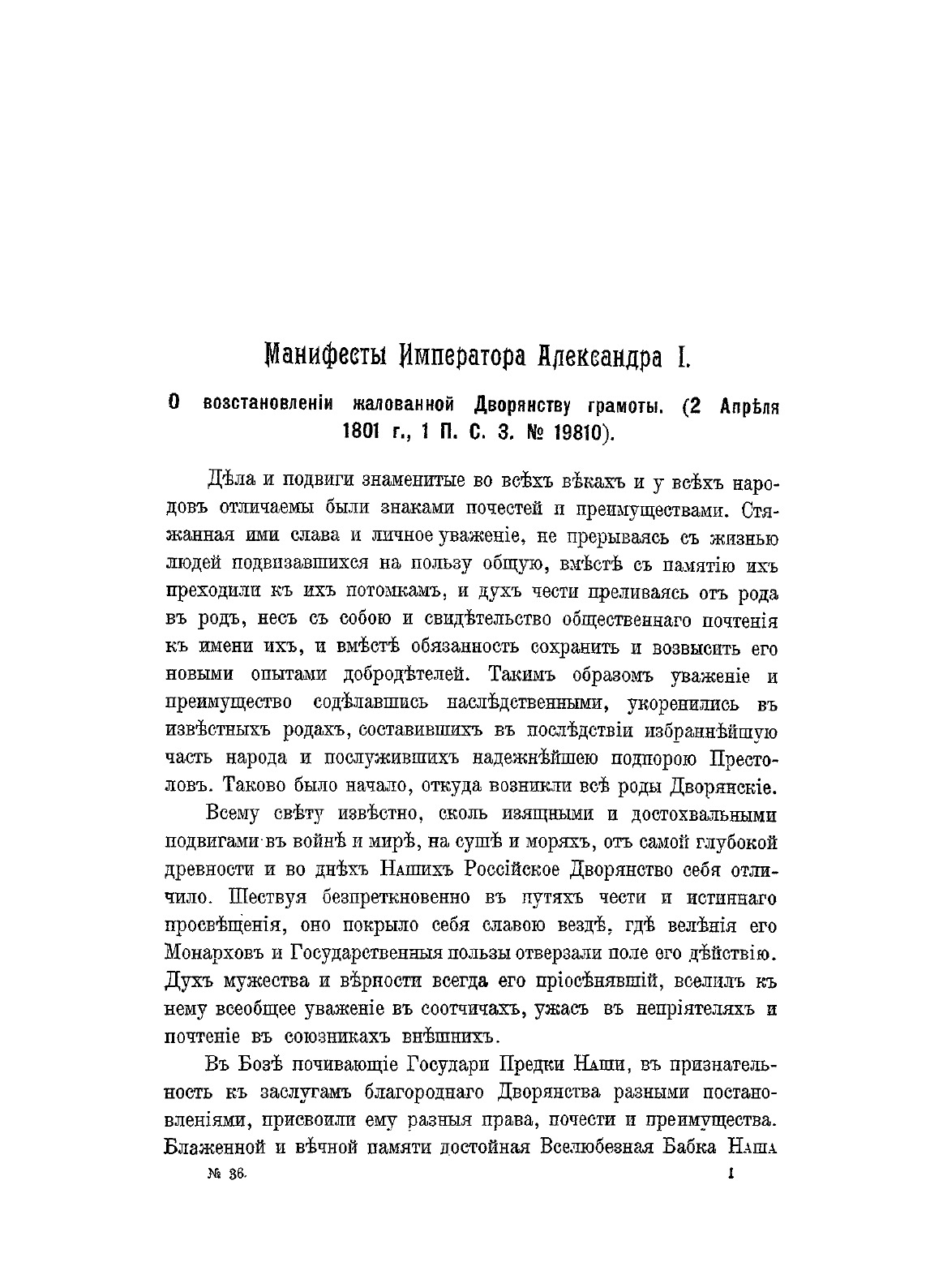 Манифесты Императора Александра I.

О возстановленіи жалованной Дворянству грамоты. (2 Апрѣля 1801 г., 1 П. С. З. № 19810).

Дѣла и подвиги знаменитые во всѣхъ вѣкахъ и у всѣхъ народовъ отличаемы были знаками почестей и преимуществами. Стяжанная ими слава и личное уваженіе, не прерываясь съ жизнью людей подвизавшихся на пользу общую, вмѣстѣ съ памятію ихъ преходили къ ихъ потомкамъ, и духъ чести преливаясь отъ рода въ родъ, несъ съ собою и свидѣтельство общественнаго почтенія къ имени ихъ, и вмѣстѣ обязанность сохранить и возвысить его новыми опытами добродѣтелей. Такимъ образомъ уваженіе и преимущество содѣлавшись наслѣдственными, укоренились въ извѣстныхъ родахъ, составившихъ въ послѣдствіи избраннѣйшую часть народа и послужившихъ надежнѣйшею подпорою Престоловъ. Таково было начало, откуда возникли всѣ роды Дворянскіе.

Всему свѣту извѣстно, сколь изящными и достохвальными подвигами въ войнѣ и мирѣ, на сушѣ и моряхъ, отъ самой глубокой древности и во днѣхъ Нашихъ Россійское Дворянство себя отличило. Шествуя безпреткновенно въ путяхъ чести и истиннаго просвѣщенія, оно покрыло себя славою вездѣ, гдѣ велѣнія его Монарховъ и Государственныя пользы отверзали поле его дѣйствію. Духъ мужества и вѣрности всегда его пріосѣнявшій, вселилъ къ нему всеобщее уваженіе въ соотчичахъ, ужасъ въ непріятеляхъ и почтеніе въ союзникахъ внѣшнихъ.

Въ Бозѣ почивающіе Государи Предки Наши, въ признательность къ заслугамъ благороднаго Дворянства разными постановленіями, присвоили ему разныя права, почести и преимущества. Блаженной и вѣчной памяти достойная Вселюбезная Бабка Наша

№ 36.

1